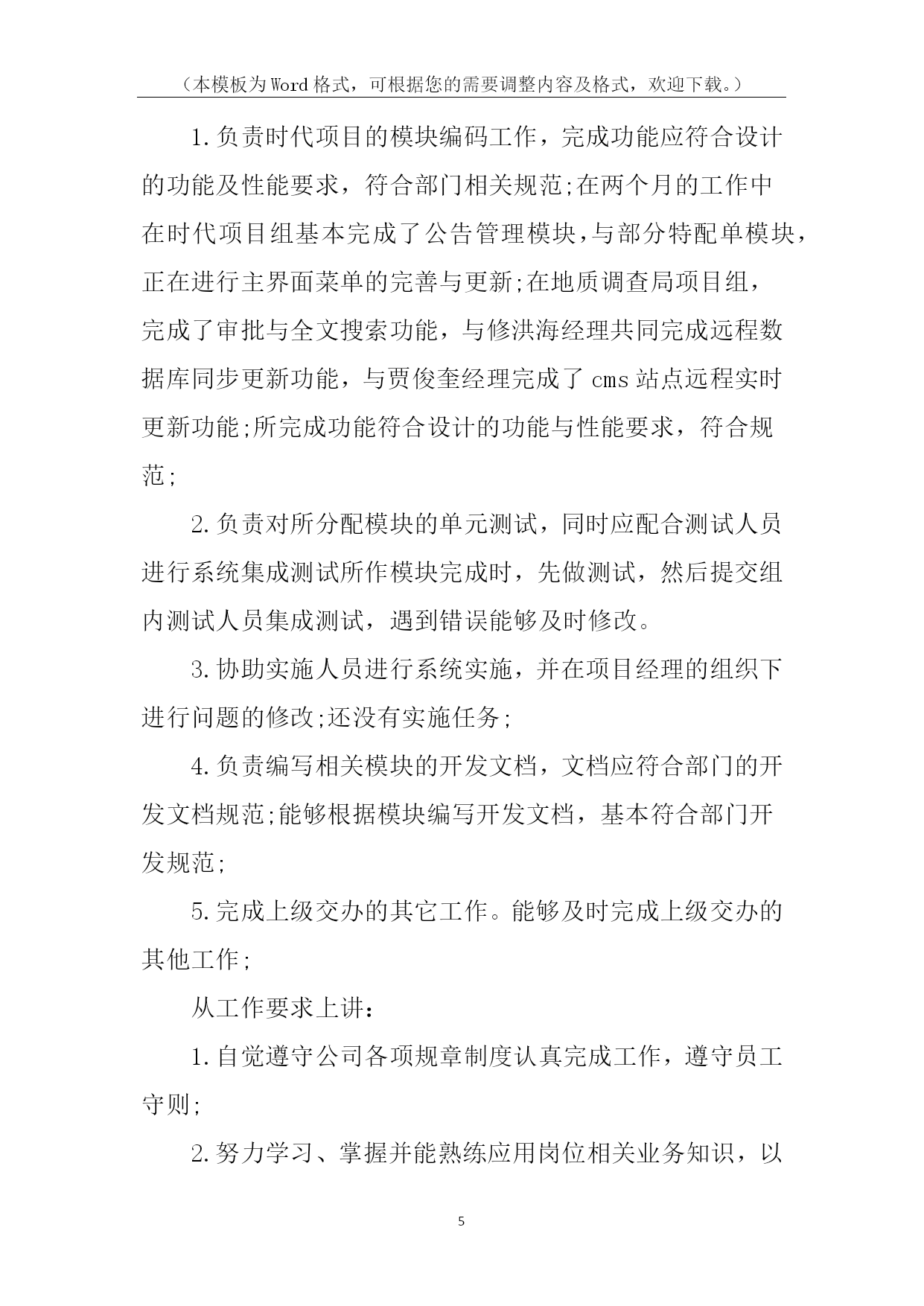 （本模板为Word格式，可根据您的需要调整内容及格式，欢迎下载。）

1.负责时代项目的模块编码工作，完成功能应符合设计的功能及性能要求，符合部门相关规范;在两个月的工作中在时代项目组基本完成了公告管理模块，与部分特配单模块，正在进行主界面菜单的完善与更新;在地质调查局项目组，完成了审批与全文搜索功能，与修洪海经理共同完成远程数据库同步更新功能，与贾俊奎经理完成了cms站点远程实时更新功能;所完成功能符合设计的功能与性能要求，符合规范;

2.负责对所分配模块的单元测试，同时应配合测试人员进行系统集成测试所作模块完成时，先做测试，然后提交组内测试人员集成测试，遇到错误能够及时修改。

3.协助实施人员进行系统实施，并在项目经理的组织下进行问题的修改;还没有实施任务;

4.负责编写相关模块的开发文档，文档应符合部门的开发文档规范;能够根据模块编写开发文档，基本符合部门开发规范;

5.完成上级交办的其它工作。能够及时完成上级交办的其他工作;

从工作要求上讲：

1.自觉遵守公司各项规章制度认真完成工作，遵守员工守则;

2.努力学习、掌握并能熟练应用岗位相关业务知识，以

5